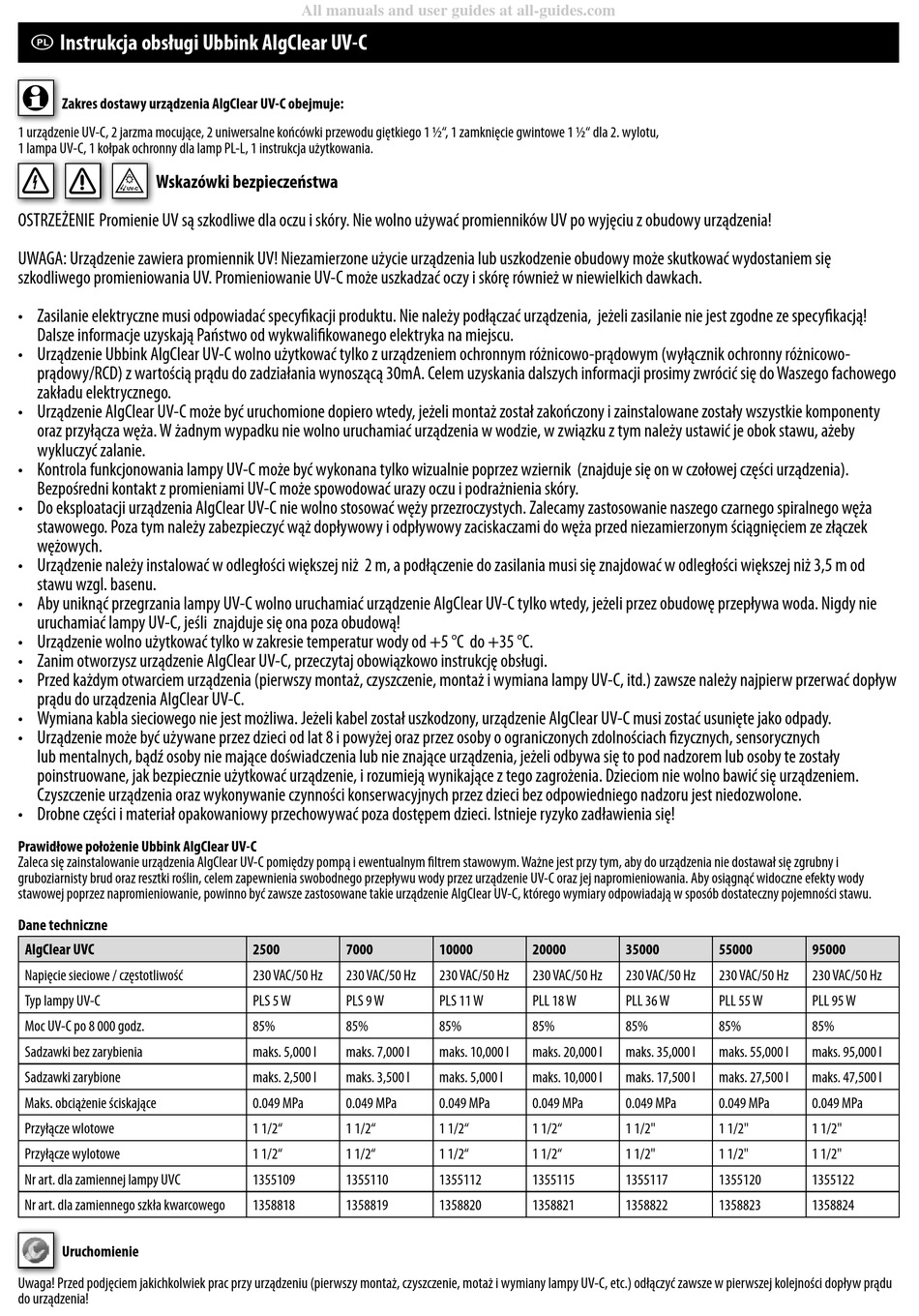 All manuals and user guides at all-guides.com

PL Instrukcja obsługi Ubbink AlgClear UV-C

Zakres dostawy urządzenia AlgClear UV-C obejmuje:

1 urządzenie UV-C, 2 jarzma mocujące, 2 uniwersalne końcówki przewodu giętkiego 1 ½“, 1 zamknięcie gwintowe 1 ½“ dla 2. wylotu, 1 lampa UV-C, 1 kołpak ochronny dla lamp PL-L, 1 instrukcja użytkowania.

Wskazówki bezpieczeństwa

OSTRZEŻENIE Promienie UV są szkodliwe dla oczu i skóry. Nie wolno używać promienników UV po wyjęciu z obudowy urządzenia!

UWAGA: Urządzenie zawiera promiennik UV! Niezamierzone użycie urządzenia lub uszkodzenie obudowy może skutkować wydostaniem się szkodliwego promieniowania UV. Promieniowanie UV-C może uszkadzać oczy i skórę również w niewielkich dawkach.

• Zasilanie elektryczne musi odpowiadać specyfikacji produktu. Nie należy podłączać urządzenia, jeżeli zasilanie nie jest zgodne ze specyfikacją! Dalsze informacje uzyskają Państwo od wykwalifikowanego elektryka na miejscu.
• Urządzenie Ubbink AlgClear UV-C wolno użytkować tylko z urządzeniem ochronnym różnicowo-prądowym (wyłącznik ochronny różnicowo-prądowy/RCD) z wartością prądu do zadziałania wynoszącą 30mA. Celem uzyskania dalszych informacji prosimy zwrócić się do Waszego fachowego zakładu elektrycznego.
• Urządzenie AlgClear UV-C może być uruchomione dopiero wtedy, jeżeli montaż został zakończony i zainstalowane zostały wszystkie komponenty oraz przyłącza węża. W żadnym wypadku nie wolno uruchamiać urządzenia w wodzie, w związku z tym należy ustawić je obok stawu, ażeby wykluczyć zalanie.
• Kontrola funkcjonowania lampy UV-C może być wykonana tylko wizualnie poprzez wziernik (znajduje się on w czołowej części urządzenia). Bezpośredni kontakt z promieniami UV-C może spowodować urazy oczu i podrażnienia skóry.
• Do eksploatacji urządzenia AlgClear UV-C nie wolno stosować węży przezroczystych. Zalecamy zastosowanie naszego czarnego spiralnego węża stawowego. Poza tym należy zabezpieczyć wąż dopływowy i odpływowy zaciskaczami do węża przed niezamierzonym ściągnięciem ze złączek wężowych.
• Urządzenie należy instalować w odległości większej niż 2 m, a podłączenie do zasilania musi się znajdować w odległości większej niż 3,5 m od stawu wzgl. basenu.
• Aby uniknąć przegrzania lampy UV-C wolno uruchamiać urządzenie AlgClear UV-C tylko wtedy, jeżeli przez obudowę przepływa woda. Nigdy nie uruchamiać lampy UV-C, jeśli znajduje się ona poza obudową!
• Urządzenie wolno użytkować tylko w zakresie temperatur wody od +5 °C do +35 °C.
• Zanim otworzysz urządzenie AlgClear UV-C, przeczytaj obowiązkowo instrukcję obsługi.
• Przed każdym otwarciem urządzenia (pierwszy montaż, czyszczenie, montaż i wymiana lampy UV-C, itd.) zawsze należy najpierw przerwać dopływ prądu do urządzenia AlgClear UV-C.
• Wymiana kabla sieciowego nie jest możliwa. Jeżeli kabel został uszkodzony, urządzenie AlgClear UV-C musi zostać usunięte jako odpady.
• Urządzenie może być używane przez dzieci od lat 8 i powyżej oraz przez osoby o ograniczonych zdolnościach fizycznych, sensorycznych lub mentalnych, bądź osoby nie mające doświadczenia lub nie znające urządzenia, jeżeli odbywa się to pod nadzorem lub osoby te zostały poinstruowane, jak bezpiecznie użytkować urządzenie, i rozumieją wynikające z tego zagrożenia. Dzieciom nie wolno bawić się urządzeniem. Czyszczenie urządzenia oraz wykonywanie czynności konserwacyjnych przez dzieci bez odpowiedniego nadzoru jest niedozwolone.
• Drobne części i materiał opakowaniowy przechowywać poza dostępem dzieci. Istnieje ryzyko zadławienia się!

Prawidłowe położenie Ubbink AlgClear UV-C
Zaleca się zainstalowanie urządzenia AlgClear UV-C pomiędzy pompą i ewentualnym filtrem stawowym. Ważne jest przy tym, aby do urządzenia nie dostawał się zgrubny i gruboziarnisty brud oraz resztki roślin, celem zapewnienia swobodnego przepływu wody przez urządzenie UV-C oraz jej napromieniowania. Aby osiągnąć widoczne efekty wody stawowej poprzez napromieniowanie, powinno być zawsze zastosowane takie urządzenie AlgClear UV-C, którego wymiary odpowiadają w sposób dostateczny pojemności stawu.

Dane techniczne

| AlgClear UVC | 2500 | 7000 | 10000 | 20000 | 35000 | 55000 | 95000 |
|---|---|---|---|---|---|---|---|
| Napięcie sieciowe / częstotliwość | 230 VAC/50 Hz | 230 VAC/50 Hz | 230 VAC/50 Hz | 230 VAC/50 Hz | 230 VAC/50 Hz | 230 VAC/50 Hz | 230 VAC/50 Hz |
| Typ lampy UV-C | PLS 5 W | PLS 9 W | PLS 11 W | PLL 18 W | PLL 36 W | PLL 55 W | PLL 95 W |
| Moc UV-C po 8 000 godz. | 85% | 85% | 85% | 85% | 85% | 85% | 85% |
| Sadzawki bez zarybienia | maks. 5,000 l | maks. 7,000 l | maks. 10,000 l | maks. 20,000 l | maks. 35,000 l | maks. 55,000 l | maks. 95,000 l |
| Sadzawki zarybione | maks. 2,500 l | maks. 3,500 l | maks. 5,000 l | maks. 10,000 l | maks. 17,500 l | maks. 27,500 l | maks. 47,500 l |
| Maks. obciążenie ściskające | 0.049 MPa | 0.049 MPa | 0.049 MPa | 0.049 MPa | 0.049 MPa | 0.049 MPa | 0.049 MPa |
| Przyłącze wlotowe | 1 1/2“ | 1 1/2“ | 1 1/2“ | 1 1/2“ | 1 1/2" | 1 1/2" | 1 1/2" |
| Przyłącze wylotowe | 1 1/2“ | 1 1/2“ | 1 1/2“ | 1 1/2“ | 1 1/2" | 1 1/2" | 1 1/2" |
| Nr art. dla zamiennej lampy UVC | 1355109 | 1355110 | 1355112 | 1355115 | 1355117 | 1355120 | 1355122 |
| Nr art. dla zamiennego szkła kwarcowego | 1358818 | 1358819 | 1358820 | 1358821 | 1358822 | 1358823 | 1358824 |

Uruchomienie

Uwaga! Przed podjęciem jakichkolwiek prac przy urządzeniu (pierwszy montaż, czyszczenie, motaż i wymiany lampy UV-C, etc.) odłączyć zawsze w pierwszej kolejności dopływ prądu do urządzenia!